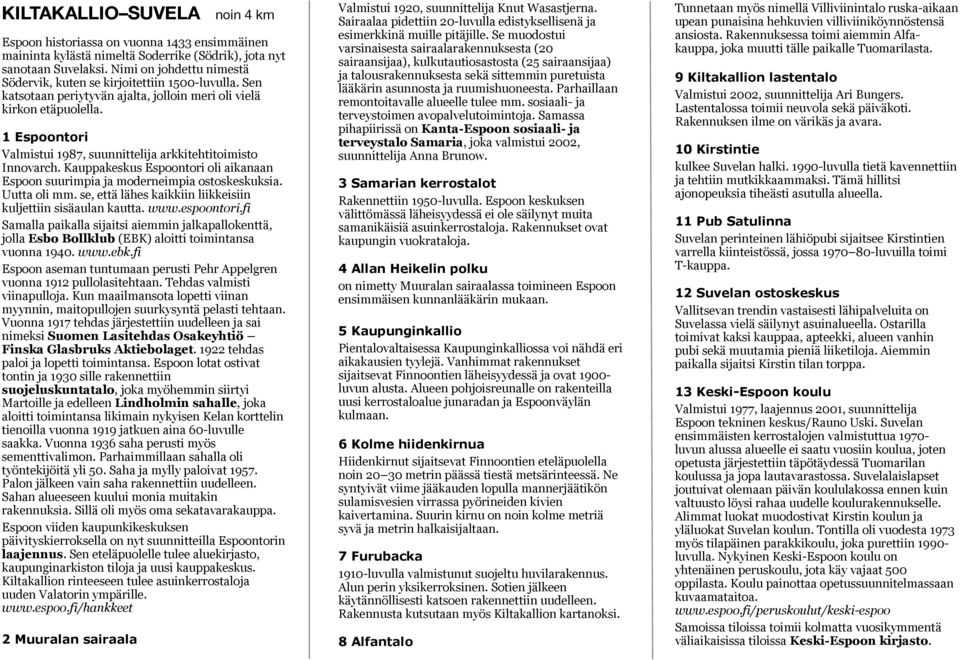 KILTAKALLIO–SUVELA noin 4 km

Espoon historiassa on vuonna 1433 ensimmäinen maininta kylästä nimeltä Soderrike (Södrik), jota nyt sanotaan Suvelaksi. Nimi on johdettu nimestä Södervik, kuten se kirjoitettiin 1500-luvulla. Sen katsotaan periytyvän ajalta, jolloin meri oli vielä kirkon etäpuolella.

1 Espoontori

Valmistui 1987, suunnittelija arkkitehtitoimisto Innovarch. Kauppakeskus Espoontori oli aikanaan Espoon suurimpia ja moderneimpia ostoskeskuksia. Uutta oli mm. se, että lähes kaikkiin liikkeisiin kuljettiin sisäaulan kautta. www.espoontori.fi

Samalla paikalla sijaitsi aiemmin jalkapallokenttä, jolla Esbo Bollklub (EBK) aloitti toimintansa vuonna 1940. www.ebk.fi

Espoon aseman tuntumaan perusti Pehr Appelgren vuonna 1912 pullolasitehtaan. Tehdas valmisti viinapulloja. Kun maailmansota lopetti viinan myynnin, maitopullojen suurkysyntä pelasti tehtaan. Vuonna 1917 tehdas järjestettiin uudelleen ja sai nimeksi Suomen Lasitehdas Osakeyhtiö – Finska Glasbruks Aktiebolaget. 1922 tehdas paloi ja lopetti toimintansa. Espoon lotat ostivat tontin ja 1930 sille rakennettiin suojeluskuntatalo, joka myöhemmin siirtyi Martoille ja edelleen Lindholmin sahalle, joka aloitti toimintansa likimain nykyisen Kelan korttelin tienoilla vuonna 1919 jatkuen aina 60-luvulle saakka. Vuonna 1936 saha perusti myös sementtivalimon. Parhaimmillaan sahalla oli työntekijöitä yli 50. Saha ja mylly paloivat 1957. Palon jälkeen vain saha rakennettiin uudelleen. Sahan alueeseen kuului monia muitakin rakennuksia. Sillä oli myös oma sekatavarakauppa.

Espoon viiden kaupunkikeskuksen päivityskierroksella on nyt suunnitteilla Espoontorin laajennus. Sen eteläpuolelle tulee aluekirjasto, kaupunginarkiston tiloja ja uusi kauppakeskus. Kiltakallion rinteeseen tulee asuinkerrostaloja uuden Valatorin ympärille.
www.espoo.fi/hankkeet

2 Muuralan sairaala

Valmistui 1920, suunnittelija Knut Wasastjerna. Sairaalaa pidettiin 20-luvulla edistyksellisenä ja esimerkkinä muille pitäjille. Se muodostui varsinaisesta sairaalarakennuksesta (20 sairaansijaa), kulkutautiosastosta (25 sairaansijaa) ja talousrakennuksesta sekä sittemmin puretuista lääkärin asunnosta ja ruumishuoneesta. Parhaillaan remontoitavalle alueelle tulee mm. sosiaali- ja terveystoimen avopalvelutoimintoja. Samassa pihapiirissä on Kanta-Espoon sosiaali- ja terveystalo Samaria, joka valmistui 2002, suunnittelija Anna Brunow.

3 Samarian kerrostalot

Rakennettiin 1950-luvulla. Espoon keskuksen välittömässä läheisyydessä ei ole säilynyt muita samanikäisiä asuinkerrostaloja. Rakennukset ovat kaupungin vuokrataloja.

4 Allan Heikelin polku

on nimetty Muuralan sairaalassa toimineen Espoon ensimmäisen kunnanlääkärin mukaan.

5 Kaupunginkallio

Pientalovaltaisessa Kaupunginkalliossa voi nähdä eri aikakausien tyylejä. Vanhimmat rakennukset sijaitsevat Finnoontien läheisyydessä ja ovat 1900-luvun alusta. Alueen pohjoisreunalle on rakenteilla uusi kerrostaloalue junaradan ja Espoonväylän kulmaan.

6 Kolme hiidenkirnua

Hiidenkirnut sijaitsevat Finnoontien eteläpuolella noin 20–30 metrin päässä tiestä metsärinteessä. Ne syntyivät viime jääkauden lopulla mannerjäätikön sulamisvesien virrassa pyörineiden kivien kaivertamina. Suurin kirnu on noin kolme metriä syvä ja metrin halkaisijaltaan.

7 Furubacka

1910-luvulla valmistunut suojeltu huvilarakennus. Alun perin yksikerroksinen. Sotien jälkeen käytännöllisesti katsoen rakennettiin uudelleen. Rakennusta kutsutaan myös Kiltakallion kartanoksi.

8 Alfantalo

Tunnetaan myös nimellä Villiviinintalo ruska-aikaan upean punaisina hehkuvien villiviiniköynnöstensä ansiosta. Rakennuksessa toimi aiemmin Alfa-kauppa, joka muutti tälle paikalle Tuomarilasta.

9 Kiltakallion lastentalo

Valmistui 2002, suunnittelija Ari Bungers. Lastentalossa toimii neuvola sekä päiväkoti. Rakennuksen ilme on värikäs ja avara.

10 Kirstintie

kulkee Suvelan halki. 1990-luvulla tietä kavennettiin ja tehtiin mutkikkaammaksi. Tämä hillitsi ajonopeuksia tiheästi asutulla alueella.

11 Pub Satulinna

Suvelan perinteinen lähiöpubi sijaitsee Kirstintien varrella kiinteistössä, jossa 1970–80-luvuilla toimi T-kauppa.

12 Suvelan ostoskeskus

Vallitsevan trendin vastaisesti lähipalveluita on Suvelassa vielä säilynyt asuinalueella. Ostarilla toimivat kaksi kauppaa, apteekki, alueen vanhin pubi sekä muutamia pieniä liiketiloja. Aiemmin paikalla sijaitsi Kirstin tilan torppa.

13 Keski-Espoon koulu

Valmistui 1977, laajennus 2001, suunnittelija Espoon tekninen keskus/Rauno Uski. Suvelan ensimmäisten kerrostalojen valmistuttua 1970-luvun alussa alueelle ei saatu vuosiin koulua, joten opetusta järjestettiin täpötäydessä Tuomarilan koulussa ja jopa lautavarastossa. Suvelalaislapset joutuivat olemaan päivän koululakossa ennen kuin valtuusto löysi rahaa uudelle koulurakennukselle. Alimmat luokat muodostivat Kirstin koulun ja yläluokat Suvelan koulun. Tontilla oli vuodesta 1973 myös tilapäinen parakkikoulu, joka purettiin 1990-luvulla. Nykyinen Keski-Espoon koulu on yhtenäinen peruskoulu, jota käy vajaat 500 oppilasta. Koulu painottaa opetussuunnitelmassaan kuvaamataitoa.
www.espoo.fi/peruskoulut/keski-espoo
Samoissa tiloissa toimii kolmatta vuosikymmentä väliaikaisissa tiloissa Keski-Espoon kirjasto.